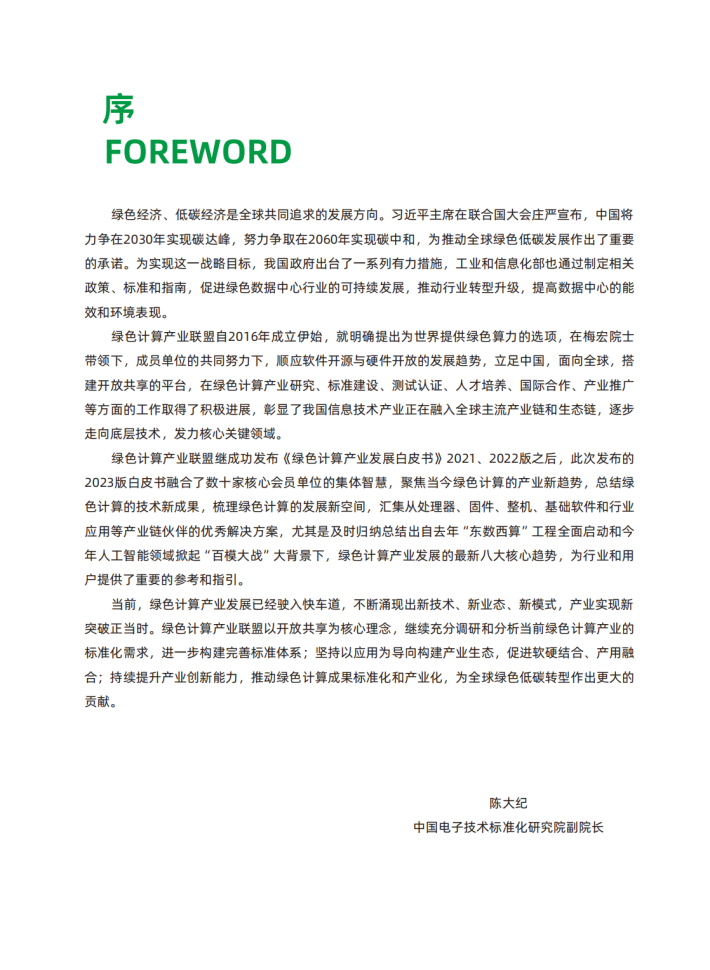 序
FOREWORD

绿色经济、低碳经济是全球共同追求的发展方向。习近平主席在联合国大会庄严宣布，中国将力争在2030年实现碳达峰，努力争取在2060年实现碳中和，为推动全球绿色低碳发展作出了重要的承诺。为实现这一战略目标，我国政府出台了一系列有力措施，工业和信息化部也通过制定相关政策、标准和指南，促进绿色数据中心行业的可持续发展，推动行业转型升级，提高数据中心的能效和环境表现。

绿色计算产业联盟自2016年成立伊始，就明确提出为世界提供绿色算力的选项，在梅宏院士带领下，成员单位的共同努力下，顺应软件开源与硬件开放的发展趋势，立足中国，面向全球，搭建开放共享的平台，在绿色计算产业研究、标准建设、测试认证、人才培养、国际合作、产业推广等方面的工作取得了积极进展，彰显了我国信息技术产业正在融入全球主流产业链和生态链，逐步走向底层技术，发力核心关键领域。

绿色计算产业联盟继成功发布《绿色计算产业发展白皮书》2021、2022版之后，此次发布的2023版白皮书融合了数十家核心会员单位的集体智慧，聚焦当今绿色计算的产业新趋势，总结绿色计算的技术新成果，梳理绿色计算的发展新空间，汇集从处理器、固件、整机、基础软件和行业应用等产业链伙伴的优秀解决方案，尤其是及时归纳总结出自去年“东数西算”工程全面启动和今年人工智能领域掀起“百模大战”大背景下，绿色计算产业发展的最新八大核心趋势，为行业和用户提供了重要的参考和指引。

当前，绿色计算产业发展已经驶入快车道，不断涌现出新技术、新业态、新模式，产业实现新突破正当时。绿色计算产业联盟以开放共享为核心理念，继续充分调研和分析当前绿色计算产业的标准化需求，进一步构建完善标准体系；坚持以应用为导向构建产业生态，促进软硬结合、产用融合；持续提升产业创新能力，推动绿色计算成果标准化和产业化，为全球绿色低碳转型作出更大的贡献。

陈大纪
中国电子技术标准化研究院副院长